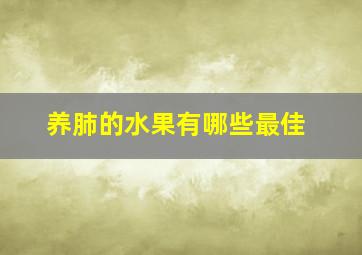 养肺的水果有哪些最佳